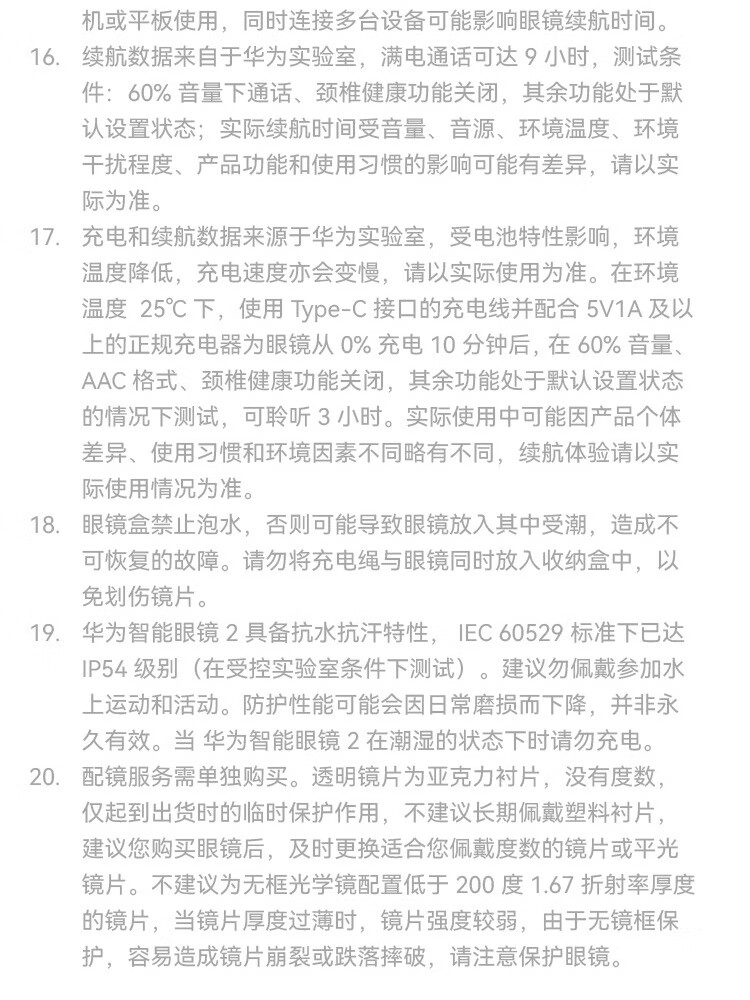 机或平板使用，同时连接多台设备可能影响眼镜续航时间。

16. 续航数据来自于华为实验室，满电通话可达 9 小时，测试条件：60% 音量下通话、颈椎健康功能关闭，其余功能处于默认设置状态；实际续航时间受音量、音源、环境温度、环境干扰程度、产品功能和使用习惯的影响可能有差异，请以实际为准。

17. 充电和续航数据来源于华为实验室，受电池特性影响，环境温度降低，充电速度亦会变慢，请以实际使用为准。在环境温度 25℃ 下，使用 Type-C 接口的充电线并配合 5V1A 及以上的正规充电器为眼镜从 0% 充电 10 分钟后，在 60% 音量、AAC 格式、颈椎健康功能关闭，其余功能处于默认设置状态的情况下测试，可聆听 3 小时。实际使用中可能因产品个体差异、使用习惯和环境因素不同略有不同，续航体验请以实际使用情况为准。

18. 眼镜盒禁止泡水，否则可能导致眼镜放入其中受潮，造成不可恢复的故障。请勿将充电绳与眼镜同时放入收纳盒中，以免划伤镜片。

19. 华为智能眼镜 2 具备抗水抗汗特性， IEC 60529 标准下已达 IP54 级别（在受控实验室条件下测试）。建议勿佩戴参加水上运动和活动。防护性能可能会因日常磨损而下降，并非永久有效。当 华为智能眼镜 2 在潮湿的状态下时请勿充电。

20. 配镜服务需单独购买。透明镜片为亚克力衬片，没有度数，仅起到出货时的临时保护作用，不建议长期佩戴塑料衬片，建议您购买眼镜后，及时更换适合您佩戴度数的镜片或平光镜片。不建议为无框光学镜配置低于 200 度 1.67 折射率厚度的镜片，当镜片厚度过薄时，镜片强度较弱，由于无镜框保护，容易造成镜片崩裂或跌落摔破，请注意保护眼镜。